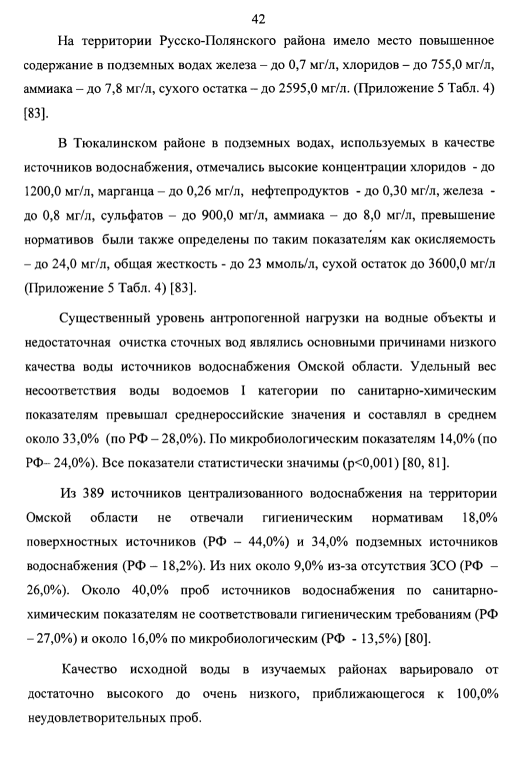 42

На территории Русско-Полянского района имело место повышенное содержание в подземных водах железа – до 0,7 мг/л, хлоридов – до 755,0 мг/л, аммиака – до 7,8 мг/л, сухого остатка – до 2595,0 мг/л. (Приложение 5 Табл. 4) [83].

В Тюкалинском районе в подземных водах, используемых в качестве источников водоснабжения, отмечались высокие концентрации хлоридов - до 1200,0 мг/л, марганца – до 0,26 мг/л, нефтепродуктов - до 0,30 мг/л, железа - до 0,8 мг/л, сульфатов – до 900,0 мг/л, аммиака – до 8,0 мг/л, превышение нормативов были также определены по таким показателям как окисляемость – до 24,0 мг/л, общая жесткость - до 23 ммоль/л, сухой остаток до 3600,0 мг/л (Приложение 5 Табл. 4) [83].

Существенный уровень антропогенной нагрузки на водные объекты и недостаточная очистка сточных вод являлись основными причинами низкого качества воды источников водоснабжения Омской области. Удельный вес несоответствия воды водоемов I категории по санитарно-химическим показателям превышал среднероссийские значения и составлял в среднем около 33,0% (по РФ – 28,0%). По микробиологическим показателям 14,0% (по РФ– 24,0%). Все показатели статистически значимы (p<0,001) [80, 81].

Из 389 источников централизованного водоснабжения на территории Омской области не отвечали гигиеническим нормативам 18,0% поверхностных источников (РФ – 44,0%) и 34,0% подземных источников водоснабжения (РФ – 18,2%). Из них около 9,0% из-за отсутствия ЗСО (РФ – 26,0%). Около 40,0% проб источников водоснабжения по санитарно-химическим показателям не соответствовали гигиеническим требованиям (РФ – 27,0%) и около 16,0% по микробиологическим (РФ - 13,5%) [80].

Качество исходной воды в изучаемых районах варьировало от достаточно высокого до очень низкого, приближающегося к 100,0% неудовлетворительных проб.